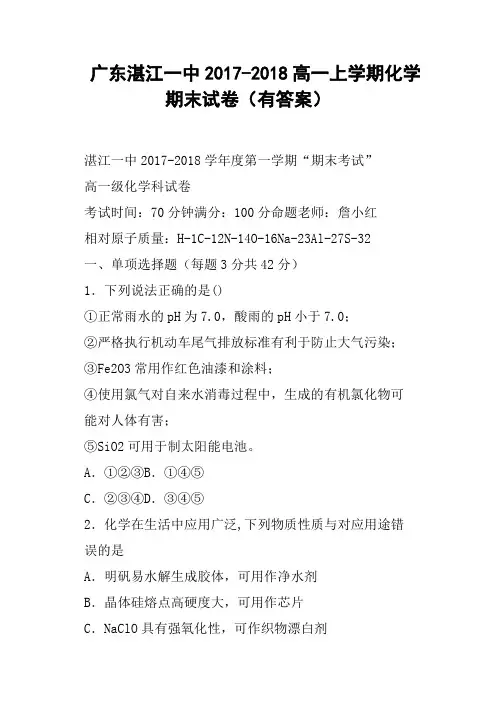 广东湛江一中 2017-2018 高一上学期化学期末试卷（有答案）

湛江一中 2017-2018 学年度第一学期“期末考试”

高一级化学科试卷

考试时间：70 分钟满分：100 分命题老师：詹小红

相对原子质量：H-1C-12N-14O-16Na-23Al-27S-32

一、单项选择题（每题 3 分共 42 分）

1．下列说法正确的是()

①正常雨水的 pH 为 7.0，酸雨的 pH 小于 7.0；

②严格执行机动车尾气排放标准有利于防止大气污染；

③Fe2O3 常用作红色油漆和涂料；

④使用氯气对自来水消毒过程中，生成的有机氯化物可能对人体有害；

⑤SiO2 可用于制太阳能电池。

A．①②③B．①④⑤

C．②③④D．③④⑤

2．化学在生活中应用广泛,下列物质性质与对应用途错误的是

A．明矾易水解生成胶体，可用作净水剂

B．晶体硅熔点高硬度大，可用作芯片

C．NaClO 具有强氧化性，可作织物漂白剂